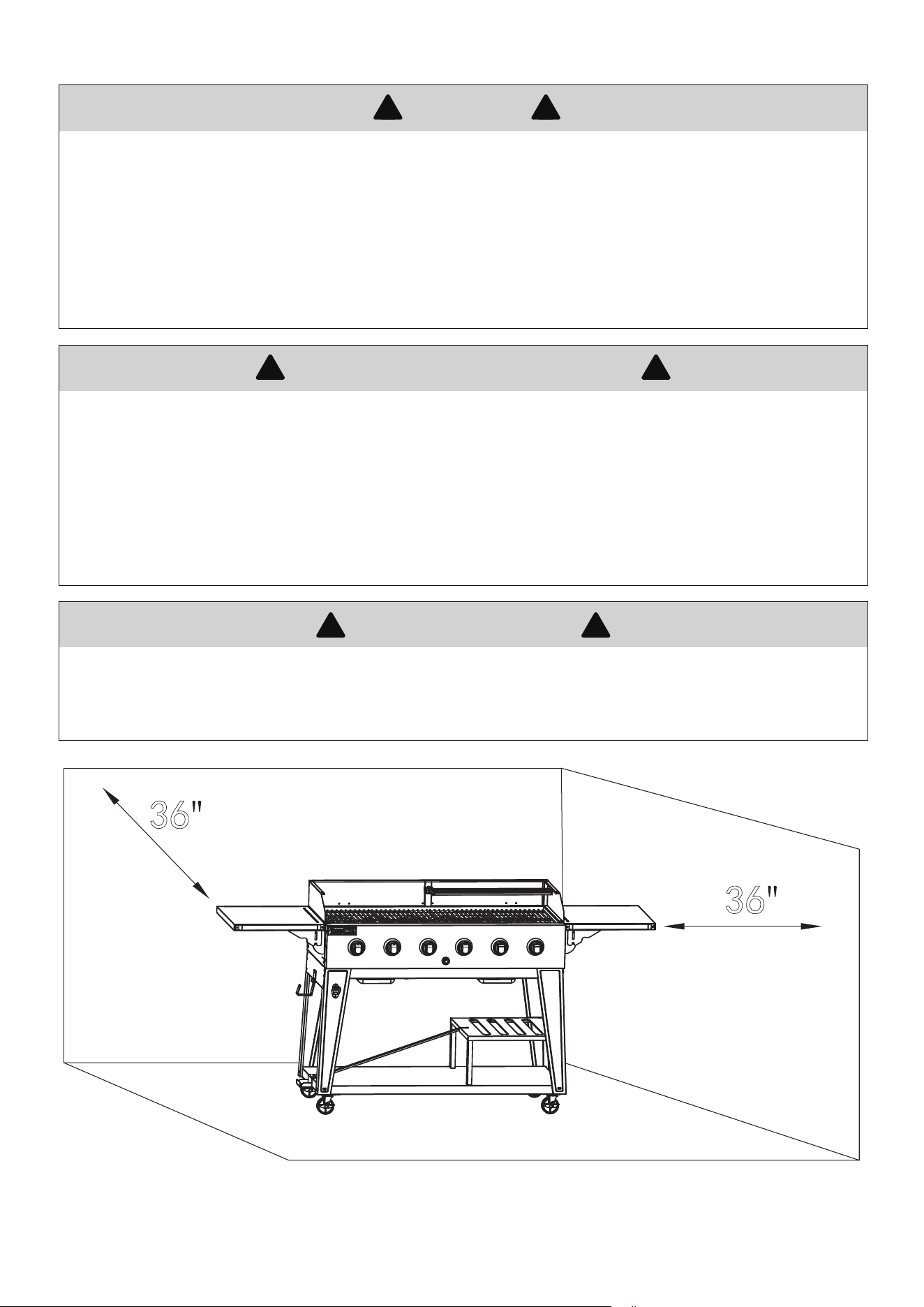 36"

36"